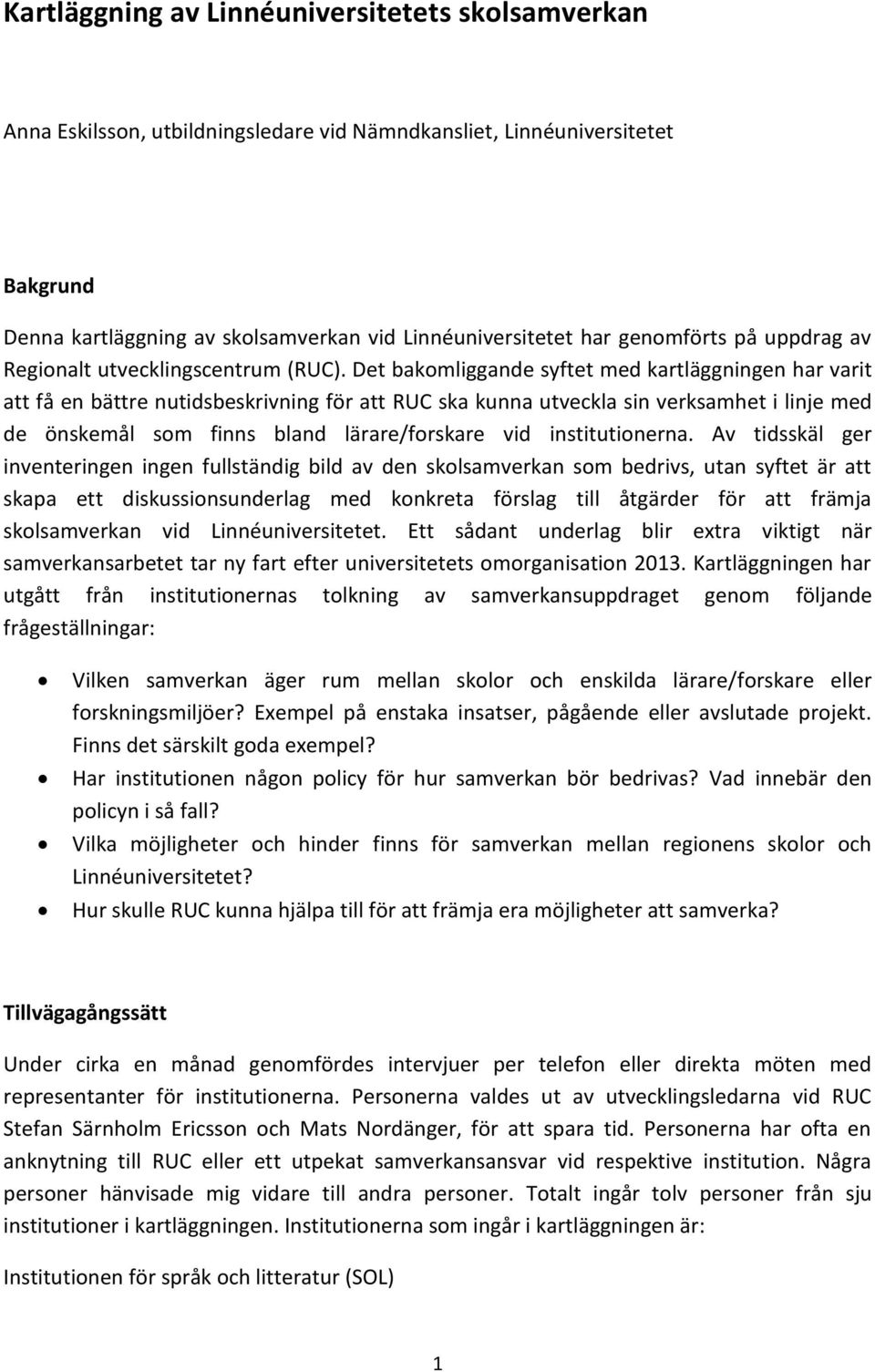 Kartläggning av Linnéuniversitetets skolsamverkan

Anna Eskilsson, utbildningsledare vid Nämndkansliet, Linnéuniversitetet

Bakgrund

Denna kartläggning av skolsamverkan vid Linnéuniversitetet har genomförts på uppdrag av Regionalt utvecklingscentrum (RUC). Det bakomliggande syftet med kartläggningen har varit att få en bättre nutidsbeskrivning för att RUC ska kunna utveckla sin verksamhet i linje med de önskemål som finns bland lärare/forskare vid institutionerna. Av tidsskäl ger inventeringen ingen fullständig bild av den skolsamverkan som bedrivs, utan syftet är att skapa ett diskussionsunderlag med konkreta förslag till åtgärder för att främja skolsamverkan vid Linnéuniversitetet. Ett sådant underlag blir extra viktigt när samverkansarbetet tar ny fart efter universitetets omorganisation 2013. Kartläggningen har utgått från institutionernas tolkning av samverkansuppdraget genom följande frågeställningar:

• Vilken samverkan äger rum mellan skolor och enskilda lärare/forskare eller forskningsmiljöer? Exempel på enstaka insatser, pågående eller avslutade projekt. Finns det särskilt goda exempel?
• Har institutionen någon policy för hur samverkan bör bedrivas? Vad innebär den policyn i så fall?
• Vilka möjligheter och hinder finns för samverkan mellan regionens skolor och Linnéuniversitetet?
• Hur skulle RUC kunna hjälpa till för att främja era möjligheter att samverka?

Tillvägagångssätt

Under cirka en månad genomfördes intervjuer per telefon eller direkta möten med representanter för institutionerna. Personerna valdes ut av utvecklingsledarna vid RUC Stefan Särnholm Ericsson och Mats Nordänger, för att spara tid. Personerna har ofta en anknytning till RUC eller ett utpekat samverkansansvar vid respektive institution. Några personer hänvisade mig vidare till andra personer. Totalt ingår tolv personer från sju institutioner i kartläggningen. Institutionerna som ingår i kartläggningen är:

Institutionen för språk och litteratur (SOL)

1